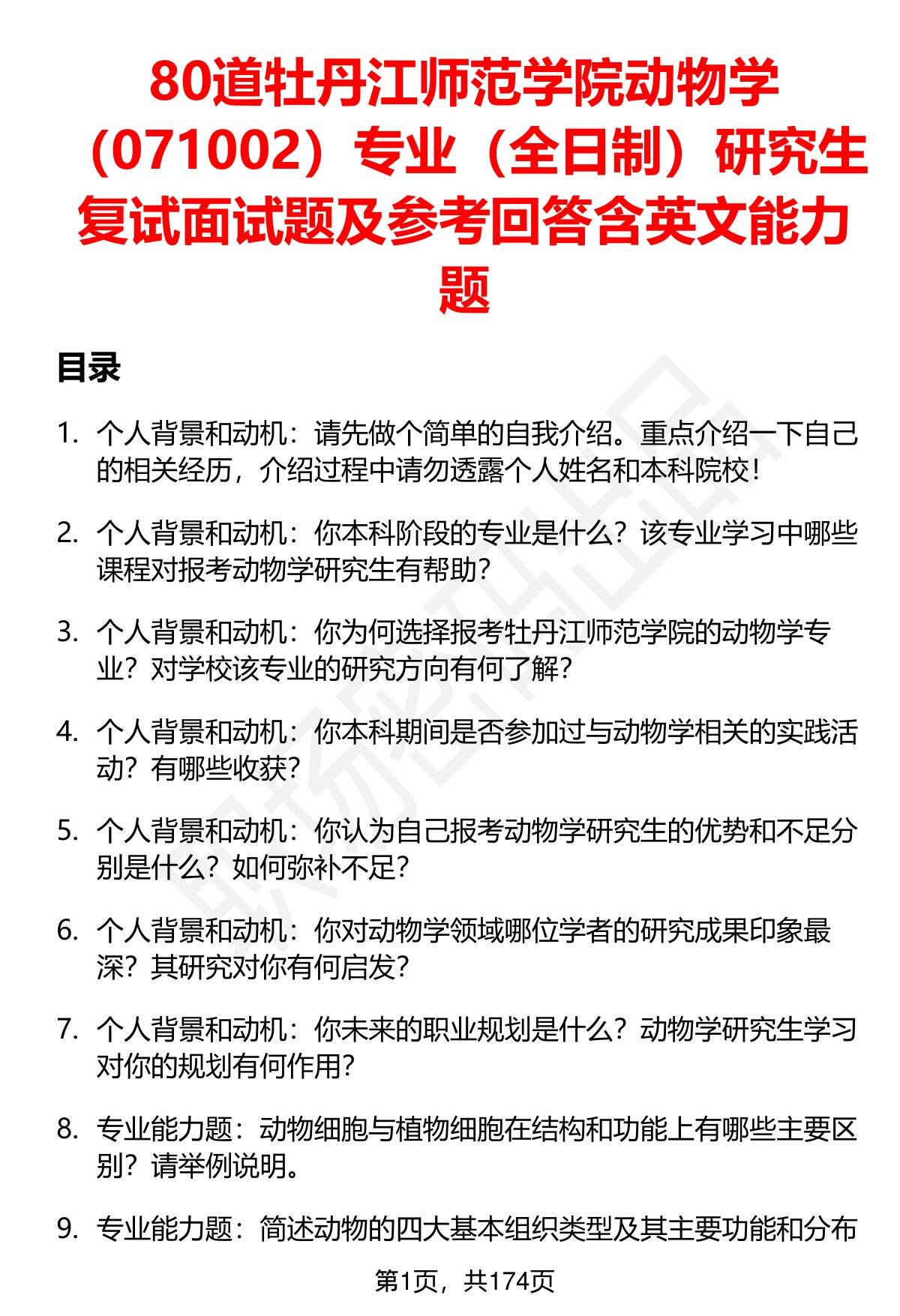 80道牡丹江师范学院动物学（071002）专业（全日制）研究生复试面试题及参考回答含英文能力题

目录

1. 个人背景和动机：请先做个简单的自我介绍。重点介绍一下自己的相关经历，介绍过程中请勿透露个人姓名和本科院校！

2. 个人背景和动机：你本科阶段的专业是什么？该专业学习中哪些课程对报考动物学研究生有帮助？

3. 个人背景和动机：你为何选择报考牡丹江师范学院的动物学专业？对学校该专业的研究方向有何了解？

4. 个人背景和动机：你本科期间是否参加过与动物学相关的实践活动？有哪些收获？

5. 个人背景和动机：你认为自己报考动物学研究生的优势和不足分别是什么？如何弥补不足？

6. 个人背景和动机：你对动物学领域哪位学者的研究成果印象最深？其研究对你有何启发？

7. 个人背景和动机：你未来的职业规划是什么？动物学研究生学习对你的规划有何作用？

8. 专业能力题：动物细胞与植物细胞在结构和功能上有哪些主要区别？请举例说明。

9. 专业能力题：简述动物的四大基本组织类型及其主要功能和分布

第1页，共174页